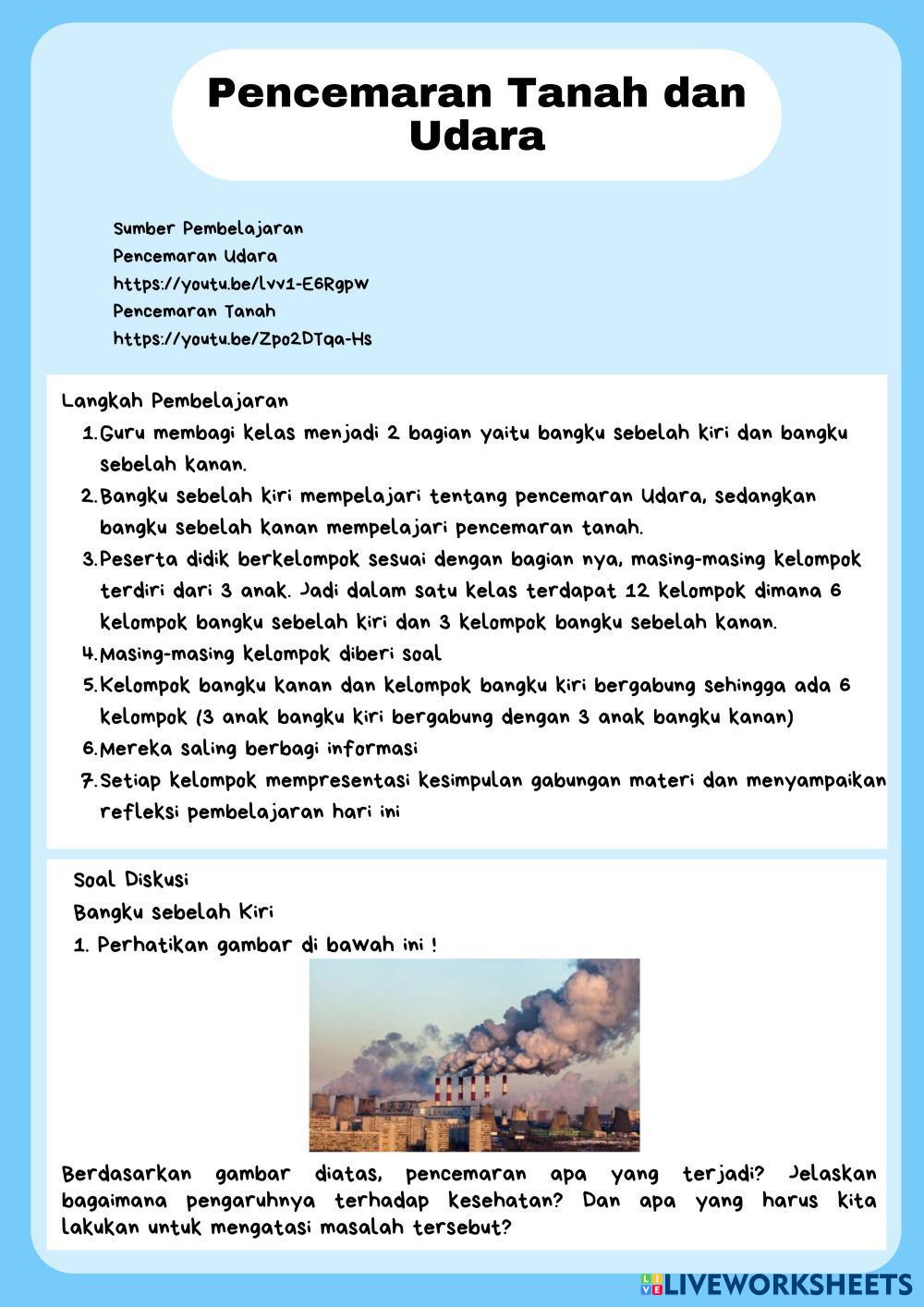 Pencemaran Tanah dan Udara

Sumber Pembelajaran
Pencemaran Udara
https://youtu.be/lvv1-E6Rgpw
Pencemaran Tanah
https://youtu.be/Zpo2DTqa-Hs

Langkah Pembelajaran
1. Guru membagi kelas menjadi 2 bagian yaitu bangku sebelah kiri dan bangku sebelah kanan.
2. Bangku sebelah kiri mempelajari tentang pencemaran Udara, sedangkan bangku sebelah kanan mempelajari pencemaran tanah.
3. Peserta didik berkelompok sesuai dengan bagian nya, masing-masing kelompok terdiri dari 3 anak. Jadi dalam satu kelas terdapat 12 kelompok dimana 6 kelompok bangku sebelah kiri dan 3 kelompok bangku sebelah kanan.
4. Masing-masing kelompok diberi soal
5. Kelompok bangku kanan dan kelompok bangku kiri bergabung sehingga ada 6 kelompok (3 anak bangku kiri bergabung dengan 3 anak bangku kanan)
6. Mereka saling berbagi informasi
7. Setiap kelompok mempresentasi kesimpulan gabungan materi dan menyampaikan refleksi pembelajaran hari ini

Soal Diskusi
Bangku sebelah Kiri
1. Perhatikan gambar di bawah ini !

Berdasarkan gambar diatas, pencemaran apa yang terjadi? Jelaskan bagaimana pengaruhnya terhadap kesehatan? Dan apa yang harus kita lakukan untuk mengatasi masalah tersebut?

LIVEWORKSHEETS